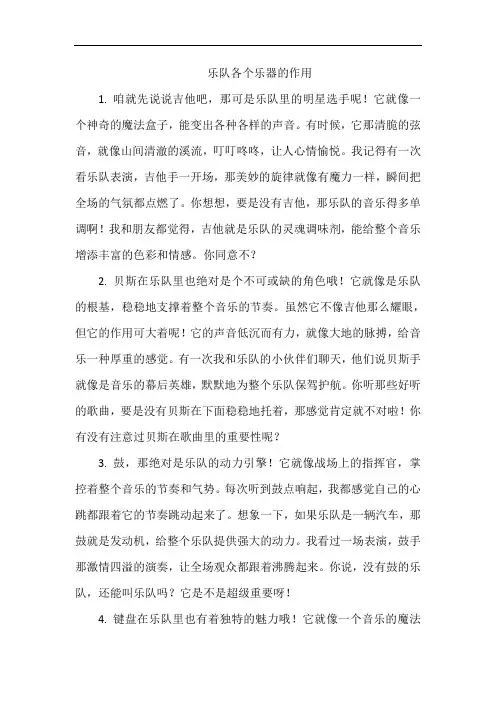 乐队各个乐器的作用

1. 咱就先说说吉他吧，那可是乐队里的明星选手呢！它就像一个神奇的魔法盒子，能变出各种各样的声音。有时候，它那清脆的弦音，就像山间清澈的溪流，叮叮咚咚，让人心情愉悦。我记得有一次看乐队表演，吉他手一开场，那美妙的旋律就像有魔力一样，瞬间把全场的气氛都点燃了。你想想，要是没有吉他，那乐队的音乐得多单调啊！我和朋友都觉得，吉他就是乐队的灵魂调味剂，能给整个音乐增添丰富的色彩和情感。你同意不？

2. 贝斯在乐队里也绝对是个不可或缺的角色哦！它就像是乐队的根基，稳稳地支撑着整个音乐的节奏。虽然它不像吉他那么耀眼，但它的作用可大着呢！它的声音低沉而有力，就像大地的脉搏，给音乐一种厚重的感觉。有一次我和乐队的小伙伴们聊天，他们说贝斯手就像是音乐的幕后英雄，默默地为整个乐队保驾护航。你听那些好听的歌曲，要是没有贝斯在下面稳稳地托着，那感觉肯定就不对啦！你有没有注意过贝斯在歌曲里的重要性呢？

3. 鼓，那绝对是乐队的动力引擎！它就像战场上的指挥官，掌控着整个音乐的节奏和气势。每次听到鼓点响起，我都感觉自己的心跳都跟着它的节奏跳动起来了。想象一下，如果乐队是一辆汽车，那鼓就是发动机，给整个乐队提供强大的动力。我看过一场表演，鼓手那激情四溢的演奏，让全场观众都跟着沸腾起来。你说，没有鼓的乐队，还能叫乐队吗？它是不是超级重要呀！

4. 键盘在乐队里也有着独特的魅力哦！它就像一个音乐的魔法